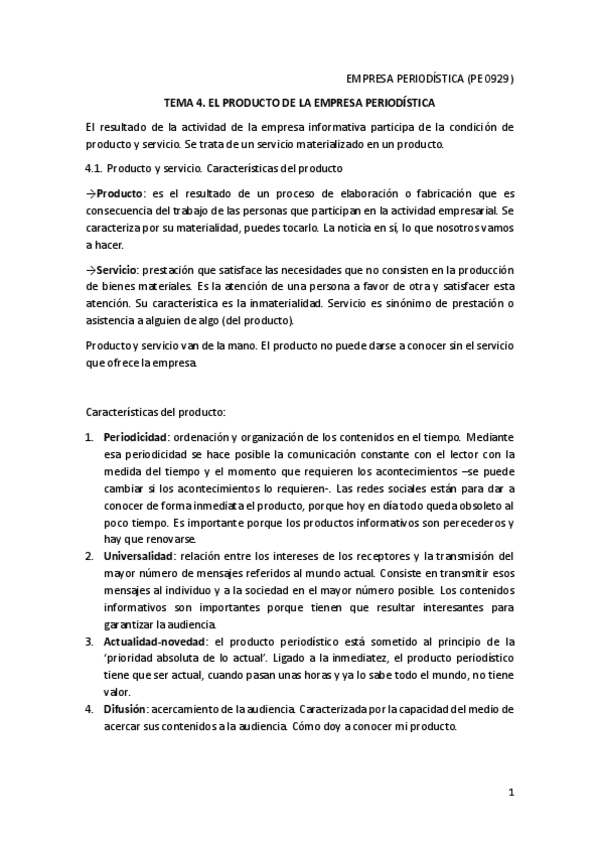 EMPRESA PERIODÍSTICA (PE0929)

TEMA 4. EL PRODUCTO DE LA EMPRESA PERIODÍSTICA

El resultado de la actividad de la empresa informativa participa de la condición de producto y servicio. Se trata de un servicio materializado en un producto.

4.1. Producto y servicio. Características del producto

→Producto: es el resultado de un proceso de elaboración o fabricación que es consecuencia del trabajo de las personas que participan en la actividad empresarial. Se caracteriza por su materialidad, puedes tocarlo. La noticia en sí, lo que nosotros vamos a hacer.

→Servicio: prestación que satisface las necesidades que no consisten en la producción de bienes materiales. Es la atención de una persona a favor de otra y satisfacer esta atención. Su característica es la inmaterialidad. Servicio es sinónimo de prestación o asistencia a alguien de algo (del producto).

Producto y servicio van de la mano. El producto no puede darse a conocer sin el servicio que ofrece la empresa.

Características del producto:

1. Periodicidad: ordenación y organización de los contenidos en el tiempo. Mediante esa periodicidad se hace posible la comunicación constante con el lector con la medida del tiempo y el momento que requieren los acontecimientos –se puede cambiar si los acontecimientos lo requieren-. Las redes sociales están para dar a conocer de forma inmediata el producto, porque hoy en día todo queda obsoleto al poco tiempo. Es importante porque los productos informativos son perecederos y hay que renovarse.
2. Universalidad: relación entre los intereses de los receptores y la transmisión del mayor número de mensajes referidos al mundo actual. Consiste en transmitir esos mensajes al individuo y a la sociedad en el mayor número posible. Los contenidos informativos son importantes porque tienen que resultar interesantes para garantizar la audiencia.
3. Actualidad-novedad: el producto periodístico está sometido al principio de la 'prioridad absoluta de lo actual'. Ligado a la inmediatez, el producto periodístico tiene que ser actual, cuando pasan unas horas y ya lo sabe todo el mundo, no tiene valor.
4. Difusión: acercamiento de la audiencia. Caracterizada por la capacidad del medio de acercar sus contenidos a la audiencia. Cómo doy a conocer mi producto.

1